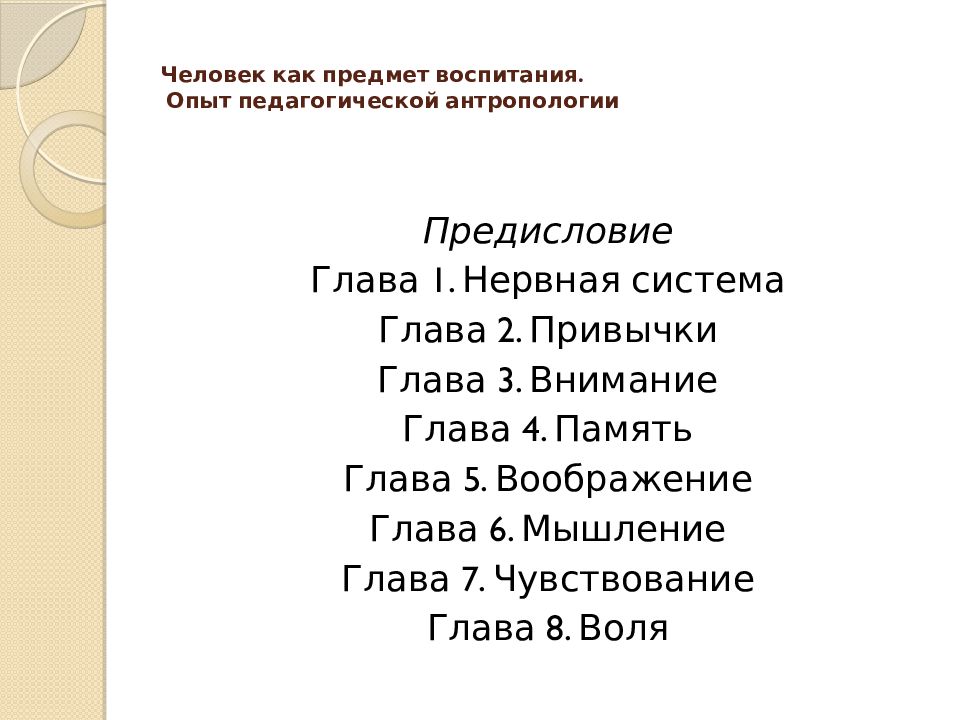 Человек как предмет воспитания.
Опыт педагогической антропологии

Предисловие
Глава 1. Нервная система
Глава 2. Привычки
Глава 3. Внимание
Глава 4. Память
Глава 5. Воображение
Глава 6. Мышление
Глава 7. Чувствование
Глава 8. Воля